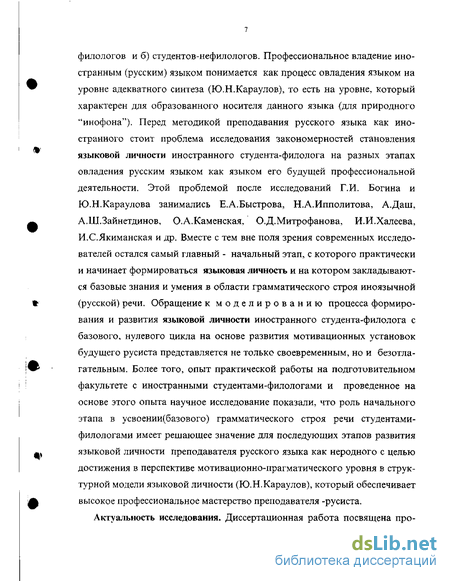 7

филологов и б) студентов-нефилологов. Профессиональное владение иностранным (русским) языком понимается как процесс овладения языком на уровне адекватного синтеза (Ю.Н.Караулов), то есть на уровне, который характерен для образованного носителя данного языка (для природного "инофона"). Перед методикой преподавания русского языка как иностранного стоит проблема исследования закономерностей становления **языковой личности** иностранного студента-филолога на разных этапах овладения русским языком как языком его будущей профессиональной деятельности. Этой проблемой после исследований Г.И. Богина и Ю.Н.Караулова занимались Е.А.Быстрова, Н.А.Ипполитова, А.Даш, А.Ш.Зайнетдинов, О.А.Каменская, О.Д.Митрофанова, И.И.Халеева, И.С.Якиманская и др. Вместе с тем вне поля зрения современных исследователей остался самый главный - начальный этап, с которого практически и начинает формироваться **языковая личность** и на котором закладываются базовые знания и умения в области грамматического строя иноязычной (русской) речи. Обращение к моделированию процесса формирования и развития **языковой личности** иностранного студента-филолога с базового, нулевого цикла на основе развития мотивационных установок будущего русиста представляется не только своевременным, но и безотлагательным. Более того, опыт практической работы на подготовительном факультете с иностранными студентами-филологами и проведенное на основе этого опыта научное исследование показали, что роль начального этапа в усвоении(базового) грамматического строя речи студентами-филологами имеет решающее значение для последующих этапов развития языковой личности преподавателя русского языка как неродного с целью достижения в перспективе мотивационно-прагматического уровня в структурной модели языковой личности (Ю.Н.Караулов), который обеспечивает высокое профессиональное мастерство преподавателя -русиста.

**Актуальность исследования.** Диссертационная работа посвящена про-

dsLib.net
библиотека диссертаций